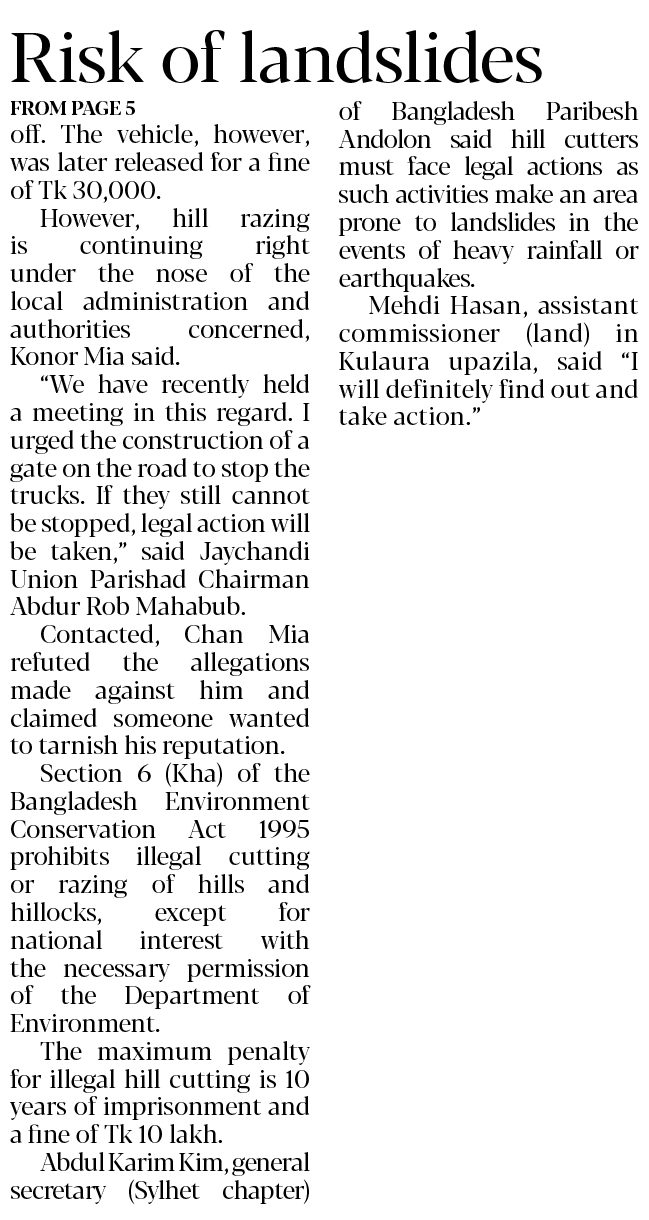 Risk of landslides

FROM PAGE 5

off. The vehicle, however, was later released for a fine of Tk 30,000.

However, hill razing is continuing right under the nose of the local administration and authorities concerned, Konor Mia said.

"We have recently held a meeting in this regard. I urged the construction of a gate on the road to stop the trucks. If they still cannot be stopped, legal action will be taken," said Jaychandi Union Parishad Chairman Abdur Rob Mahabub.

Contacted, Chan Mia refuted the allegations made against him and claimed someone wanted to tarnish his reputation.

Section 6 (Kha) of the Bangladesh Environment Conservation Act 1995 prohibits illegal cutting or razing of hills and hillocks, except for national interest with the necessary permission of the Department of Environment.

The maximum penalty for illegal hill cutting is 10 years of imprisonment and a fine of Tk 10 lakh.

Abdul Karim Kim, general secretary (Sylhet chapter) of Bangladesh Paribesh Andolon said hill cutters must face legal actions as such activities make an area prone to landslides in the events of heavy rainfall or earthquakes.

Mehdi Hasan, assistant commissioner (land) in Kulaura upazila, said "I will definitely find out and take action."